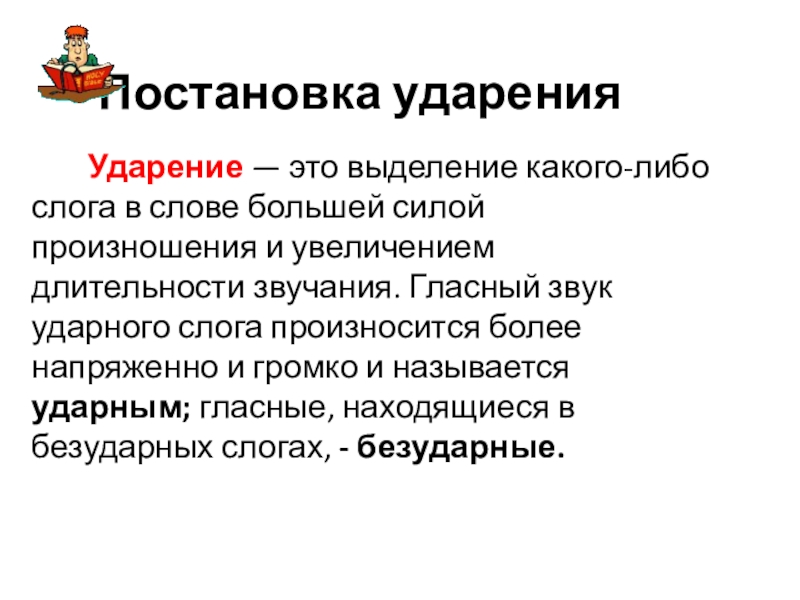 Постановка ударения

Ударение — это выделение какого-либо слога в слове большей силой произношения и увеличением длительности звучания. Гласный звук ударного слога произносится более напряженно и громко и называется ударным; гласные, находящиеся в безударных слогах, - безударные.